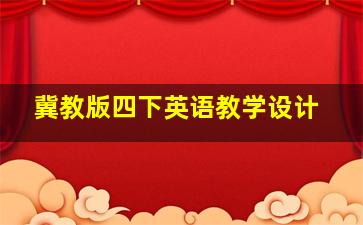 冀教版四下英语教学设计